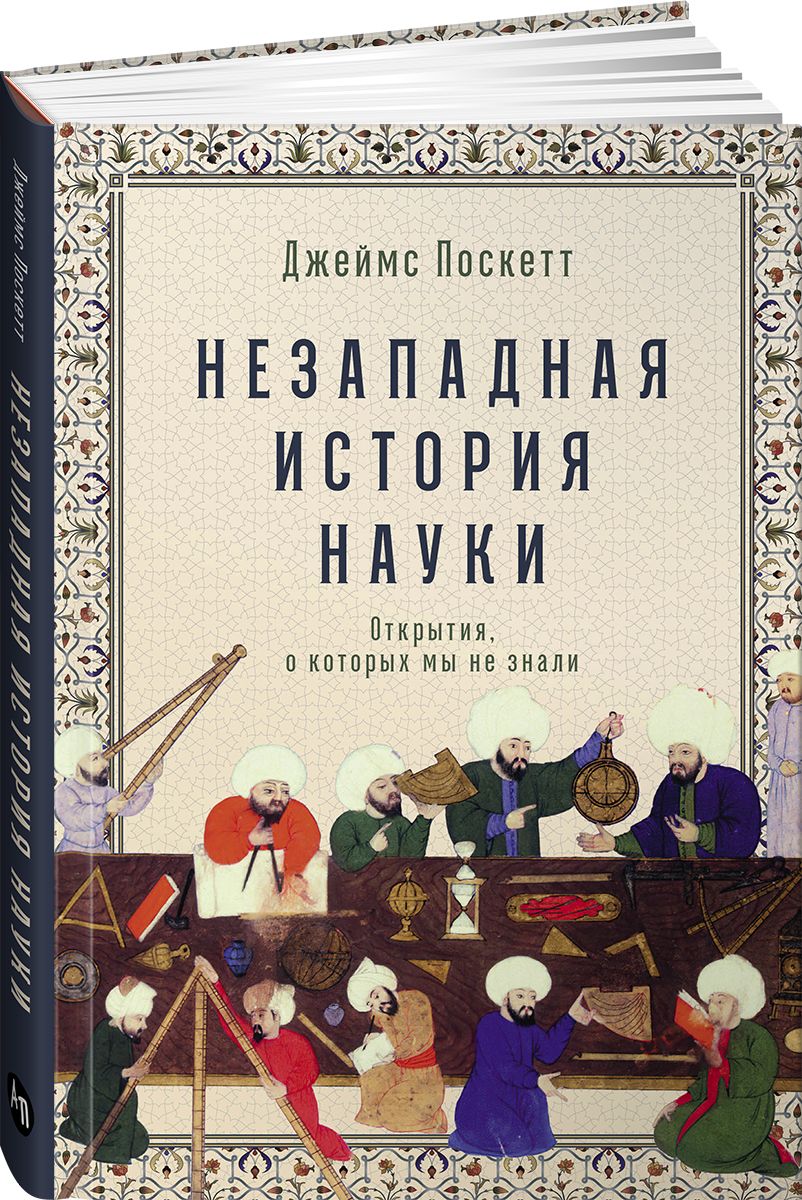 Джеймс Поскетт

НЕЗАПАДНАЯ ИСТОРИЯ НАУКИ

Открытия, о которых мы не знали

Джеймс Поскетт

НЕЗАПАДНАЯ ИСТОРИЯ НАУКИ

АП